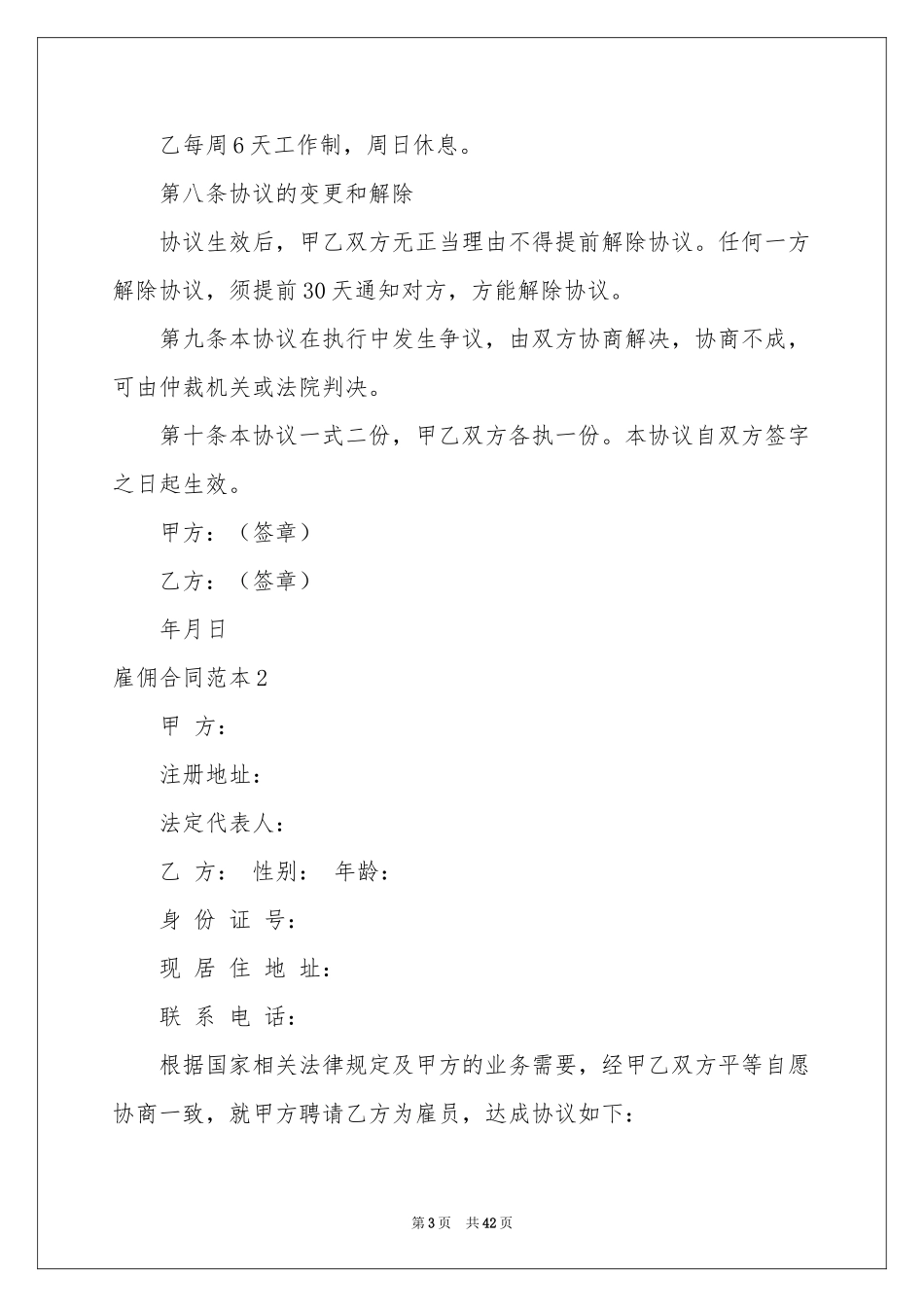 乙每周6天工作制，周日休息。

第八条协议的变更和解除

协议生效后，甲乙双方无正当理由不得提前解除协议。任何一方解除协议，须提前30天通知对方，方能解除协议。

第九条本协议在执行中发生争议，由双方协商解决，协商不成，可由仲裁机关或法院判决。

第十条本协议一式二份，甲乙双方各执一份。本协议自双方签字之日起生效。

甲方：（签章）

乙方：（签章）

年月日

雇佣合同范本2

甲 方：

注册地址：

法定代表人：

乙 方： 性别： 年龄：

身 份 证 号：

现 居 住 地 址：

联 系 电 话：

根据国家相关法律规定及甲方的业务需要，经甲乙双方平等自愿协商一致，就甲方聘请乙方为雇员，达成协议如下：

第3页 共42页